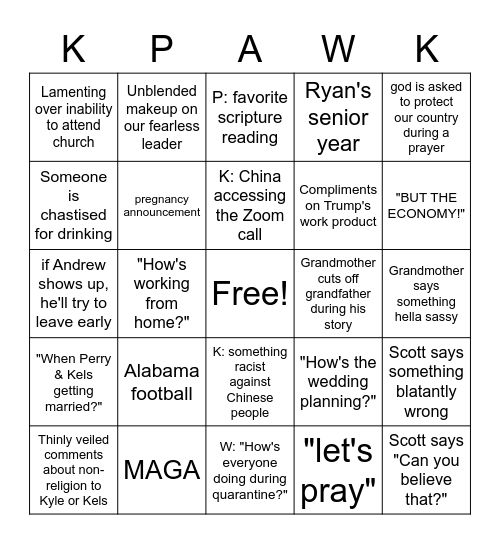 | K | P | A | W | K |
|---|---|---|---|---|
| Lamenting over inability to attend church | Unblended makeup on our fearless leader | P: favorite scripture reading | Ryan's senior year | god is asked to protect our country during a prayer |
| Someone is chastised for drinking | pregnancy announcement | K: China accessing the Zoom call | Compliments on Trump's work product | "BUT THE ECONOMY!" |
| if Andrew shows up, he'll try to leave early | "How's working from home?" | Free! | Grandmother cuts off grandfather during his story | Grandmother says something hella sassy |
| "When Perry & Kels getting married?" | Alabama football | K: something racist against Chinese people | "How's the wedding planning?" | Scott says something blatantly wrong |
| Thinly veiled comments about non-religion to Kyle or Kels | MAGA | W: "How's everyone doing during quarantine?" | "let's pray" | Scott says "Can you believe that?" |